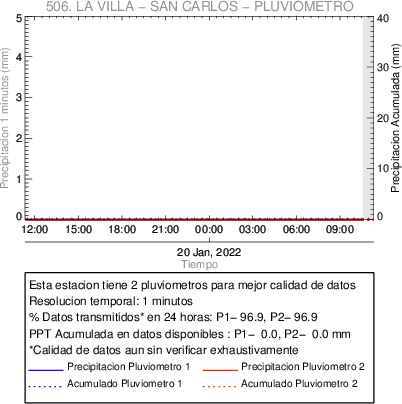 506. LA VILLA – SAN CARLOS – PLUVIOMETRO

Precipitacion 1 minutos (mm)
5
4
3
2
1
0

Precipitacion Acumulada (mm)
40
30
20
10
0

12:00 15:00 18:00 21:00 00:00 03:00 06:00 09:00

20 Jan, 2022
Tiempo

Esta estacion tiene 2 pluviometros para mejor calidad de datos
Resolucion temporal: 1 minutos
% Datos transmitidos* en 24 horas: P1– 96.9, P2– 96.9
PPT Acumulada en datos disponibles : P1– 0.0, P2– 0.0 mm
*Calidad de datos aun sin verificar exhaustivamente
Precipitacion Pluviometro 1
Precipitacion Pluviometro 2
Acumulado Pluviometro 1
Acumulado Pluviometro 2